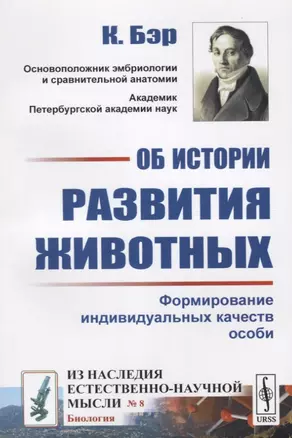 К. Бэр

Основоположник эмбриологии и сравнительной анатомии

Академик Петербургской академии наук

ОБ ИСТОРИИ РАЗВИТИЯ ЖИВОТНЫХ

Формирование индивидуальных качеств особи

ИЗ НАСЛЕДИЯ ЕСТЕСТВЕННО-НАУЧНОЙ МЫСЛИ № 8

Биология

URSS